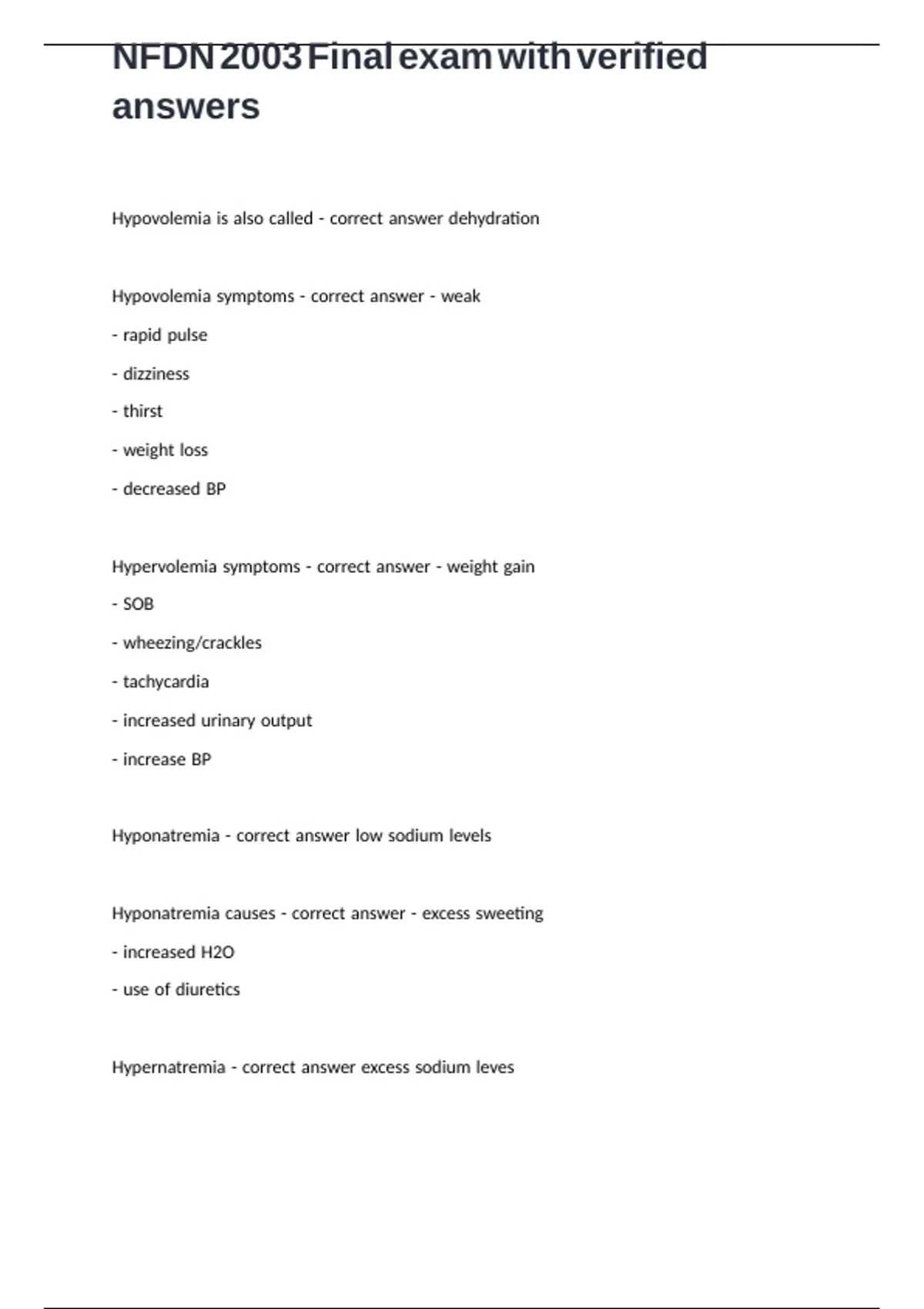 NFDN 2003 Final exam with verified answers

Hypovolemia is also called - correct answer dehydration

Hypovolemia symptoms - correct answer - weak

- rapid pulse

- dizziness

- thirst

- weight loss

- decreased BP

Hypervolemia symptoms - correct answer - weight gain

- SOB

- wheezing/crackles

- tachycardia

- increased urinary output

- increase BP

Hyponatremia - correct answer low sodium levels

Hyponatremia causes - correct answer - excess sweeting

- increased H2O

- use of diuretics

Hypernatremia - correct answer excess sodium leves